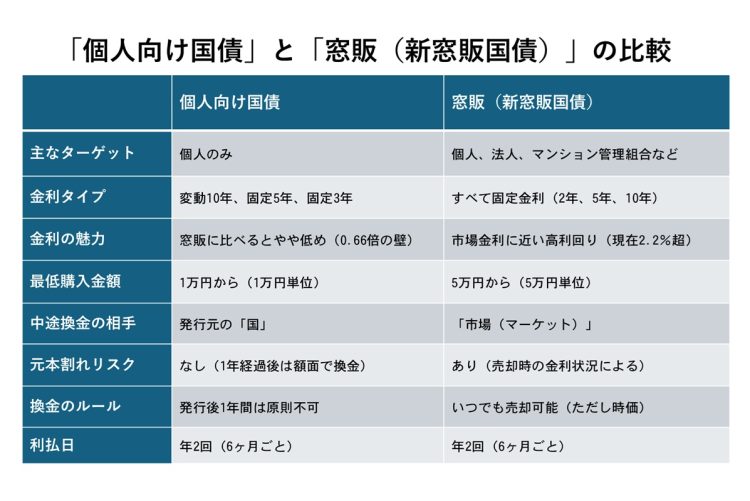 「個人向け国債」と「窓販（新窓販国債）」の比較

| | 個人向け国債 | 窓販（新窓販国債） |
|---|---|---|
| 主なターゲット | 個人のみ | 個人、法人、マンション管理組合など |
| 金利タイプ | 変動10年、固定5年、固定3年 | すべて固定金利（2年、5年、10年） |
| 金利の魅力 | 窓販に比べるとやや低め（0.66倍の壁） | 市場金利に近い高利回り（現在2.2%超） |
| 最低購入金額 | 1万円から（1万円単位） | 5万円から（5万円単位） |
| 中途換金の相手 | 発行元の「国」 | 「市場（マーケット）」 |
| 元本割れリスク | なし（1年経過後は額面で換金） | あり（売却時の金利状況による） |
| 換金のルール | 発行後1年間は原則不可 | いつでも売却可能（ただし時価） |
| 利払日 | 年2回（6ヶ月ごと） | 年2回（6ヶ月ごと） |